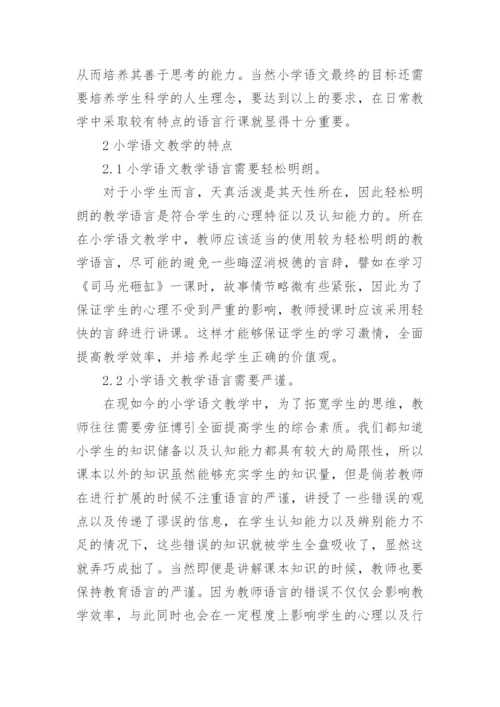 从而培养其善于思考的能力。当然小学语文最终的目标还需要培养学生科学的人生理念，要达到以上的要求，在日常教学中采取较有特点的语言行课就显得十分重要。

2 小学语文教学的特点

2.1 小学语文教学语言需要轻松明朗。

对于小学生而言，天真活泼是其天性所在，因此轻松明朗的教学语言是符合学生的心理特征以及认知能力的。所在在小学语文教学中，教师应该适当的使用较为轻松明朗的教学语言，尽可能的避免一些晦涩消极德的言辞，譬如在学习《司马光砸缸》一课时，故事情节略微有些紧张，因此为了保证学生的心理不受到严重的影响，教师授课时应该采用轻快的言辞进行讲课。这样才能够保证学生的学习激情，全面提高教学效率，并培养起学生正确的价值观。

2.2 小学语文教学语言需要严谨。

在现如今的小学语文教学中，为了拓宽学生的思维，教师往往需要旁征博引全面提高学生的综合素质。我们都知道小学生的知识储备以及认知能力都具有较大的局限性，所以课本以外的知识虽然能够充实学生的知识量，但是倘若教师在进行扩展的时候不注重语言的严谨，讲授了一些错误的观点以及传递了谬误的信息，在学生认知能力以及辨别能力不足的情况下，这些错误的知识就被学生全盘吸收了，显然这就弄巧成拙了。当然即便是讲解课本知识的时候，教师也要保持教育语言的严谨。因为教师语言的错误不仅仅会影响教学效率，与此同时也会在一定程度上影响学生的心理以及行